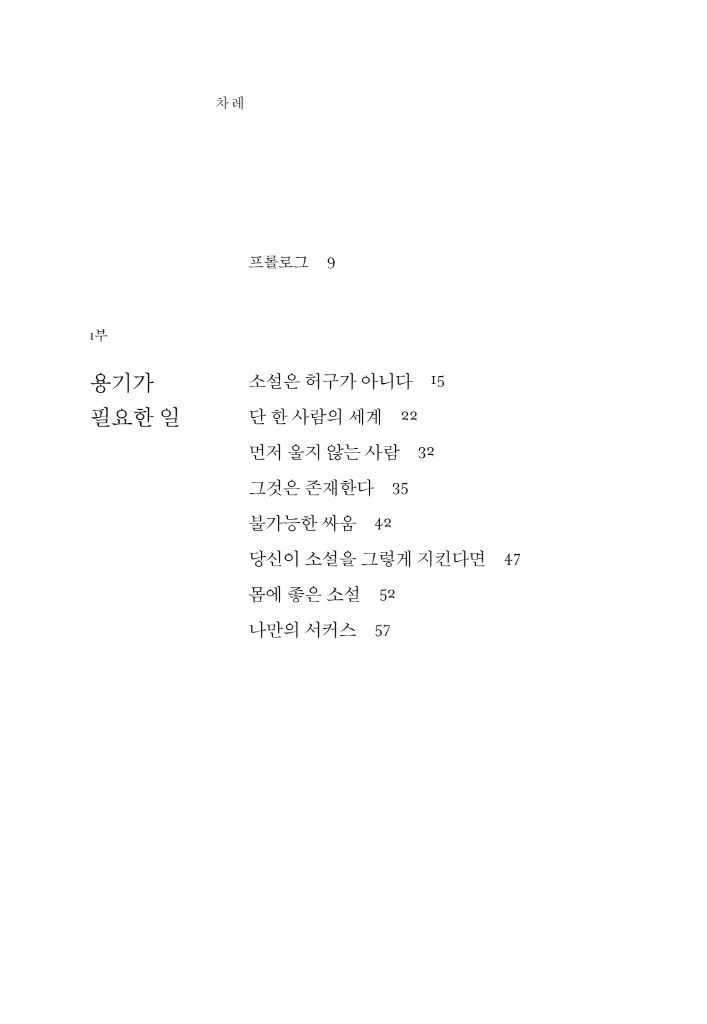 차례

프롤로그 9

1부

용기가 필요한 일

소설은 허구가 아니다 15
단 한 사람의 세계 22
먼저 울지 않는 사람 32
그것은 존재한다 35
불가능한 싸움 42
당신이 소설을 그렇게 지킨다면 47
몸에 좋은 소설 52
나만의 서커스 57